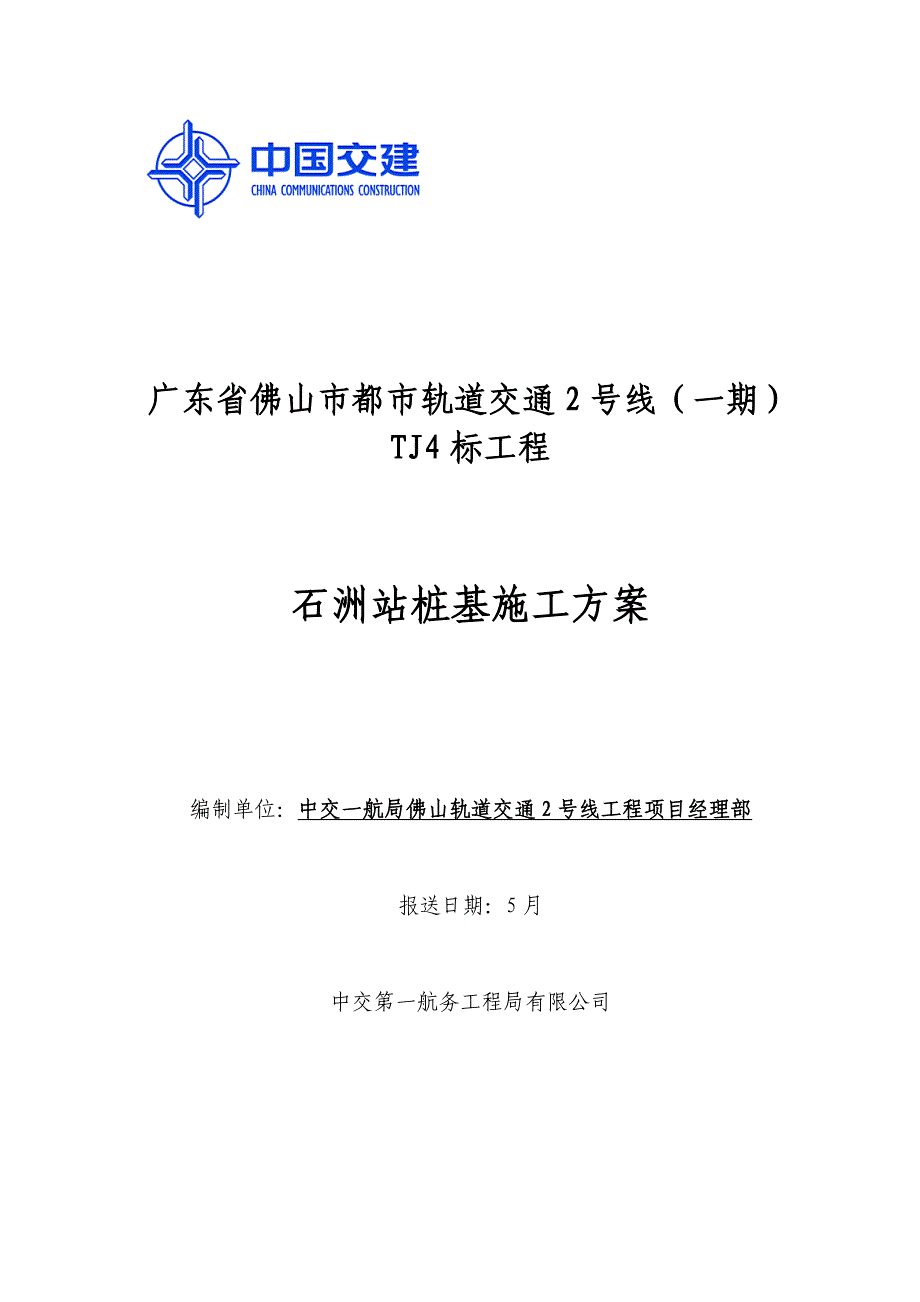 中国交建
CHINA COMMUNICATIONS CONSTRUCTION

广东省佛山市都市轨道交通 2 号线（一期）
TJ4 标工程

石洲站桩基施工方案

编制单位：中交一航局佛山轨道交通 2 号线工程项目经理部

报送日期：5 月

中交第一航务工程局有限公司